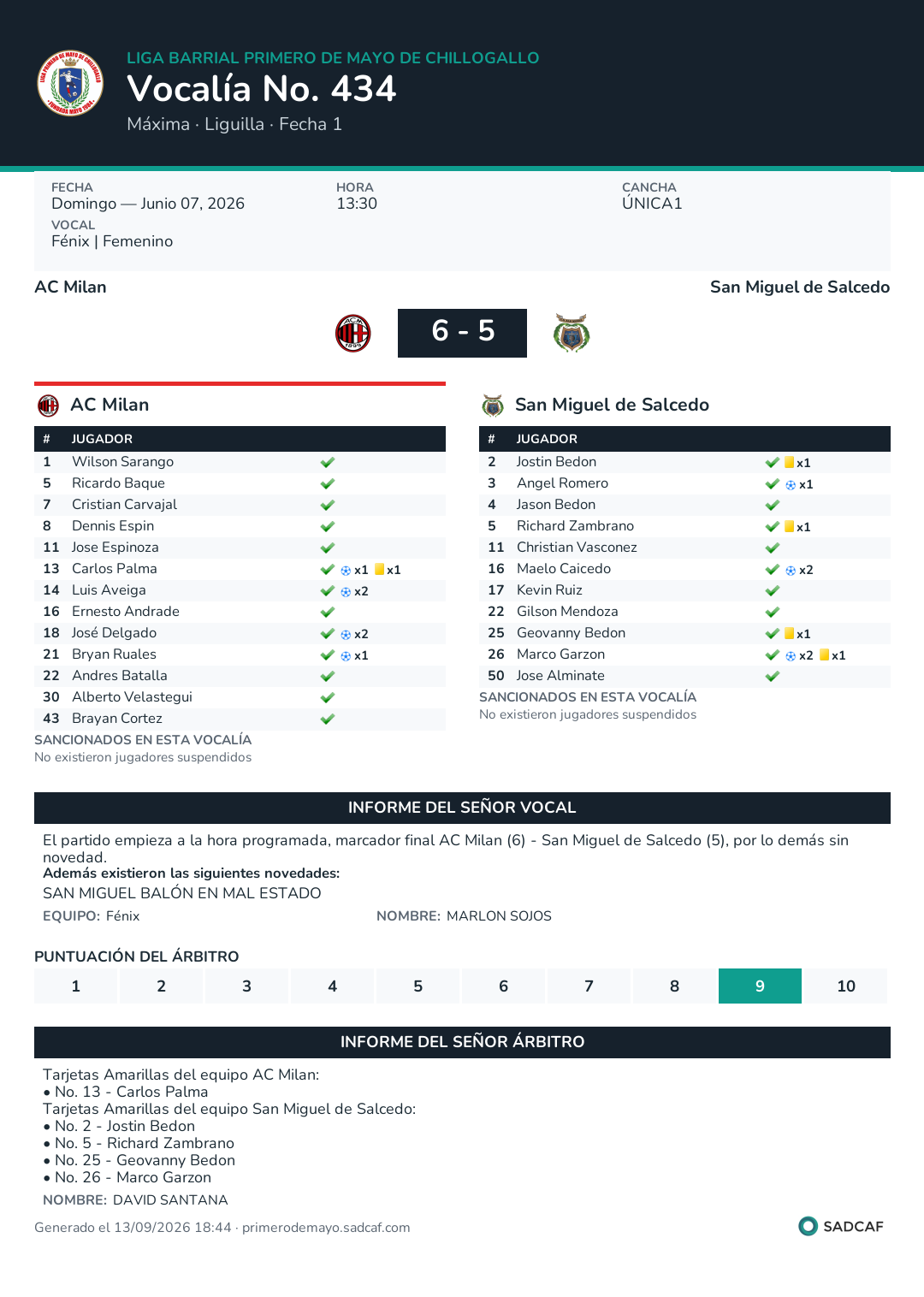 LIGA BARRIAL PRIMERO DE MAYO DE CHILLOGALLO
Vocalía No. 434
Máxima · Liguilla · Fecha 1

FECHA
Domingo — Junio 07, 2026
VOCAL
Fénix | Femenino

HORA
13:30

CANCHA
ÚNICA1

AC Milan
San Miguel de Salcedo

6 - 5

AC Milan

| # | JUGADOR | |
|---|---|---|
| 1 | Wilson Sarango | ✓ |
| 5 | Ricardo Baque | ✓ |
| 7 | Cristian Carvajal | ✓ |
| 8 | Dennis Espin | ✓ |
| 11 | Jose Espinoza | ✓ |
| 13 | Carlos Palma | ✓ x1 x1 |
| 14 | Luis Aveiga | ✓ x2 |
| 16 | Ernesto Andrade | ✓ |
| 18 | José Delgado | ✓ x2 |
| 21 | Bryan Ruales | ✓ x1 |
| 22 | Andres Batalla | ✓ |
| 30 | Alberto Velastegui | ✓ |
| 43 | Brayan Cortez | ✓ |

SANCIONADOS EN ESTA VOCALÍA
No existieron jugadores suspendidos

San Miguel de Salcedo

| # | JUGADOR | |
|---|---|---|
| 2 | Jostin Bedon | ✓ x1 |
| 3 | Angel Romero | ✓ x1 |
| 4 | Jason Bedon | ✓ |
| 5 | Richard Zambrano | ✓ x1 |
| 11 | Christian Vasconez | ✓ |
| 16 | Maelo Caicedo | ✓ x2 |
| 17 | Kevin Ruiz | ✓ |
| 22 | Gilson Mendoza | ✓ |
| 25 | Geovanny Bedon | ✓ x1 |
| 26 | Marco Garzon | ✓ x2 x1 |
| 50 | Jose Alminate | ✓ |

SANCIONADOS EN ESTA VOCALÍA
No existieron jugadores suspendidos

INFORME DEL SEÑOR VOCAL

El partido empieza a la hora programada, marcador final AC Milan (6) - San Miguel de Salcedo (5), por lo demás sin novedad.
Además existieron las siguientes novedades:
SAN MIGUEL BALÓN EN MAL ESTADO
EQUIPO: Fénix NOMBRE: MARLON SOJOS

PUNTUACIÓN DEL ÁRBITRO
1 2 3 4 5 6 7 8 9 10

INFORME DEL SEÑOR ÁRBITRO

Tarjetas Amarillas del equipo AC Milan:
• No. 13 - Carlos Palma
Tarjetas Amarillas del equipo San Miguel de Salcedo:
• No. 2 - Jostin Bedon
• No. 5 - Richard Zambrano
• No. 25 - Geovanny Bedon
• No. 26 - Marco Garzon
NOMBRE: DAVID SANTANA

Generado el 13/09/2026 18:44 · primerodemayo.sadcaf.com
SADCAF